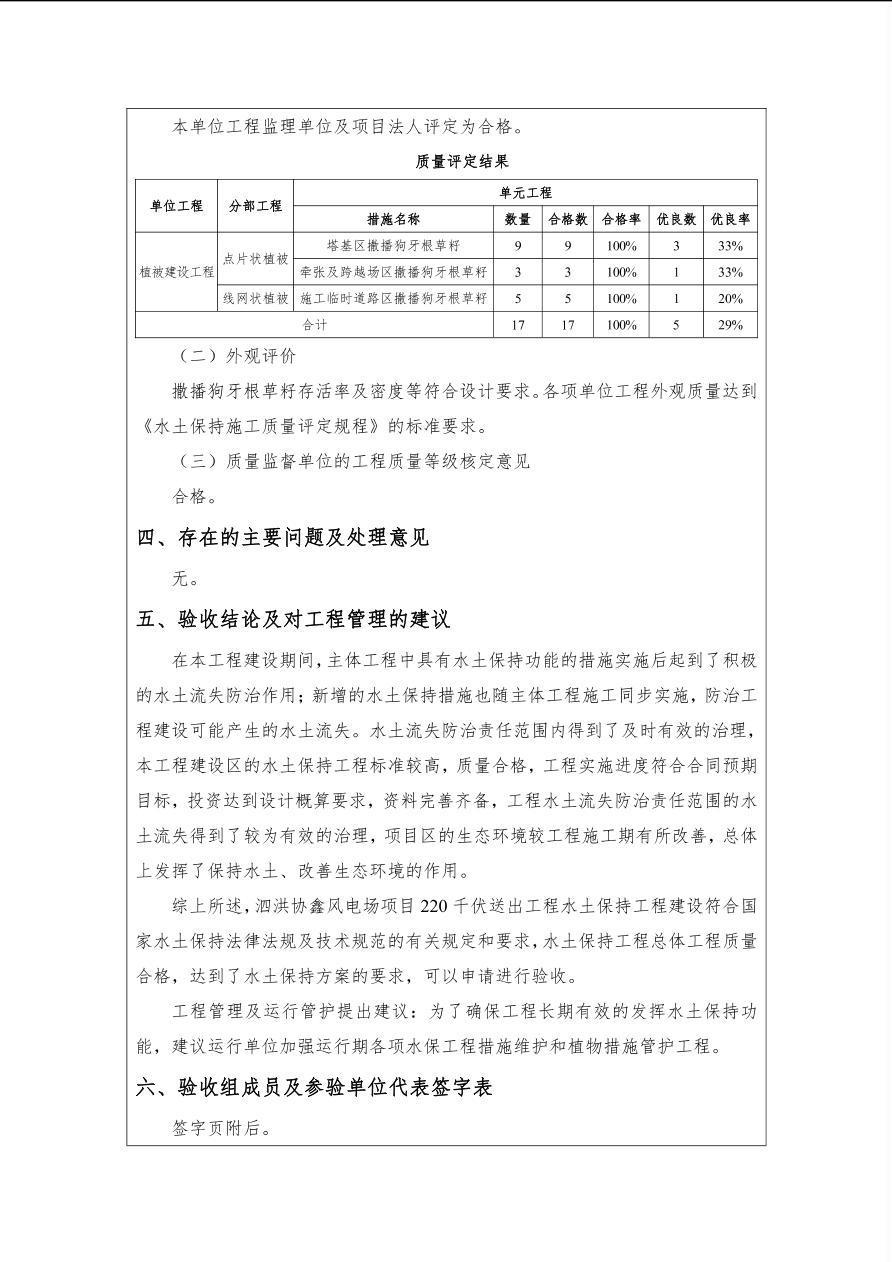 本单位工程监理单位及项目法人评定为合格。

质量评定结果

| 单位工程 | 分部工程 | 单元工程 | | | | | |
|---|---|---|---|---|---|---|---|
| | | 措施名称 | 数量 | 合格数 | 合格率 | 优良数 | 优良率 |
| 植被建设工程 | 点片状植被 | 塔基区撒播狗牙根草籽 | 9 | 9 | 100% | 3 | 33% |
| | | 牵张及跨越场区撒播狗牙根草籽 | 3 | 3 | 100% | 1 | 33% |
| | 线网状植被 | 施工临时道路区撒播狗牙根草籽 | 5 | 5 | 100% | 1 | 20% |
| 合计 | | | 17 | 17 | 100% | 5 | 29% |

（二）外观评价

撒播狗牙根草籽存活率及密度等符合设计要求。各项单位工程外观质量达到《水土保持施工质量评定规程》的标准要求。

（三）质量监督单位的工程质量等级核定意见

合格。

四、存在的主要问题及处理意见

无。

五、验收结论及对工程管理的建议

在本工程建设期间，主体工程中具有水土保持功能的措施实施后起到了积极的水土流失防治作用；新增的水土保持措施也随主体工程施工同步实施，防治工程建设可能产生的水土流失。水土流失防治责任范围内得到了及时有效的治理，本工程建设区的水土保持工程标准较高，质量合格，工程实施进度符合合同预期目标，投资达到设计概算要求，资料完善齐备，工程水土流失防治责任范围的水土流失得到了较为有效的治理，项目区的生态环境较工程施工期有所改善，总体上发挥了保持水土、改善生态环境的作用。

综上所述，泗洪协鑫风电场项目220千伏送出工程水土保持工程建设符合国家水土保持法律法规及技术规范的有关规定和要求，水土保持工程总体工程质量合格，达到了水土保持方案的要求，可以申请进行验收。

工程管理及运行管护提出建议：为了确保工程长期有效的发挥水土保持功能，建议运行单位加强运行期各项水保工程措施维护和植物措施管护工程。

六、验收组成员及参验单位代表签字表

签字页附后。